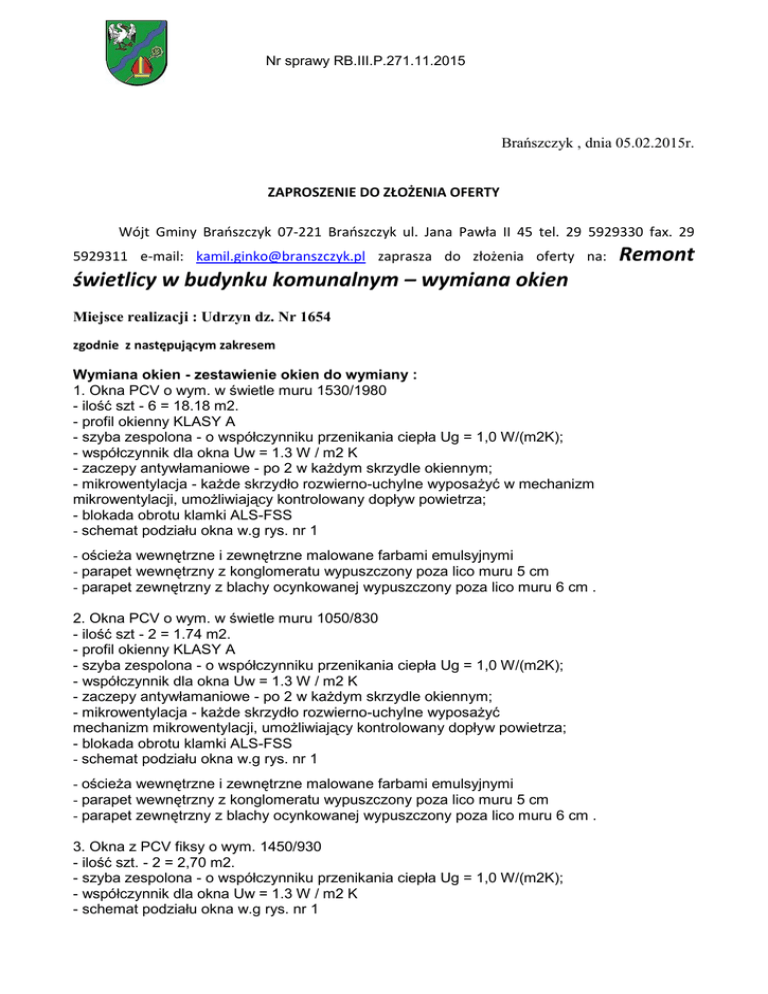 Nr sprawy RB.III.P.271.11.2015

Brańszczyk , dnia 05.02.2015r.

ZAPROSZENIE DO ZŁOŻENIA OFERTY

Wójt Gminy Brańszczyk 07-221 Brańszczyk ul. Jana Pawła II 45 tel. 29 5929330 fax. 29 5929311 e-mail: kamil.ginko@branszczyk.pl zaprasza do złożenia oferty na: Remont świetlicy w budynku komunalnym – wymiana okien

Miejsce realizacji : Udrzyn dz. Nr 1654

zgodnie z następującym zakresem

Wymiana okien - zestawienie okien do wymiany :
1. Okna PCV o wym. w świetle muru 1530/1980
- ilość szt - 6 = 18.18 m2.
- profil okienny KLASY A
- szyba zespolona - o współczynniku przenikania ciepła Ug = 1,0 W/(m2K);
- współczynnik dla okna Uw = 1.3 W / m2 K
- zaczepy antywłamaniowe - po 2 w każdym skrzydle okiennym;
- mikrowentylacja - każde skrzydło rozwierno-uchylne wyposażyć w mechanizm mikrowentylacji, umożliwiający kontrolowany dopływ powietrza;
- blokada obrotu klamki ALS-FSS
- schemat podziału okna w.g rys. nr 1

- ościeża wewnętrzne i zewnętrzne malowane farbami emulsyjnymi
- parapet wewnętrzny z konglomeratu wypuszczony poza lico muru 5 cm
- parapet zewnętrzny z blachy ocynkowanej wypuszczony poza lico muru 6 cm .

2. Okna PCV o wym. w świetle muru 1050/830
- ilość szt - 2 = 1.74 m2.
- profil okienny KLASY A
- szyba zespolona - o współczynniku przenikania ciepła Ug = 1,0 W/(m2K);
- współczynnik dla okna Uw = 1.3 W / m2 K
- zaczepy antywłamaniowe - po 2 w każdym skrzydle okiennym;
- mikrowentylacja - każde skrzydło rozwierno-uchylne wyposażyć mechanizm mikrowentylacji, umożliwiający kontrolowany dopływ powietrza;
- blokada obrotu klamki ALS-FSS
- schemat podziału okna w.g rys. nr 1

- ościeża wewnętrzne i zewnętrzne malowane farbami emulsyjnymi
- parapet wewnętrzny z konglomeratu wypuszczony poza lico muru 5 cm
- parapet zewnętrzny z blachy ocynkowanej wypuszczony poza lico muru 6 cm .

3. Okna z PCV fiksy o wym. 1450/930
- ilość szt. - 2 = 2,70 m2.
- szyba zespolona - o współczynniku przenikania ciepła Ug = 1,0 W/(m2K);
- współczynnik dla okna Uw = 1.3 W / m2 K
- schemat podziału okna w.g rys. nr 1